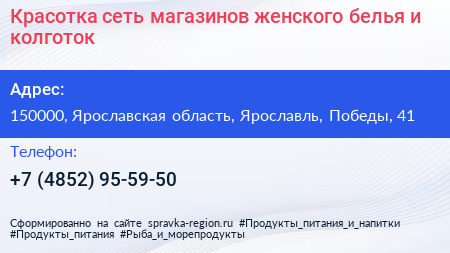 Красотка сеть магазинов женского белья и колготок

Адрес:

150000, Ярославская область, Ярославль, Победы, 41

Телефон:

+7 (4852) 95-59-50

Сформированно на сайте spravka-region.ru #Продукты_питания_и_напитки #Продукты_питания #Рыба_и_морепродукты